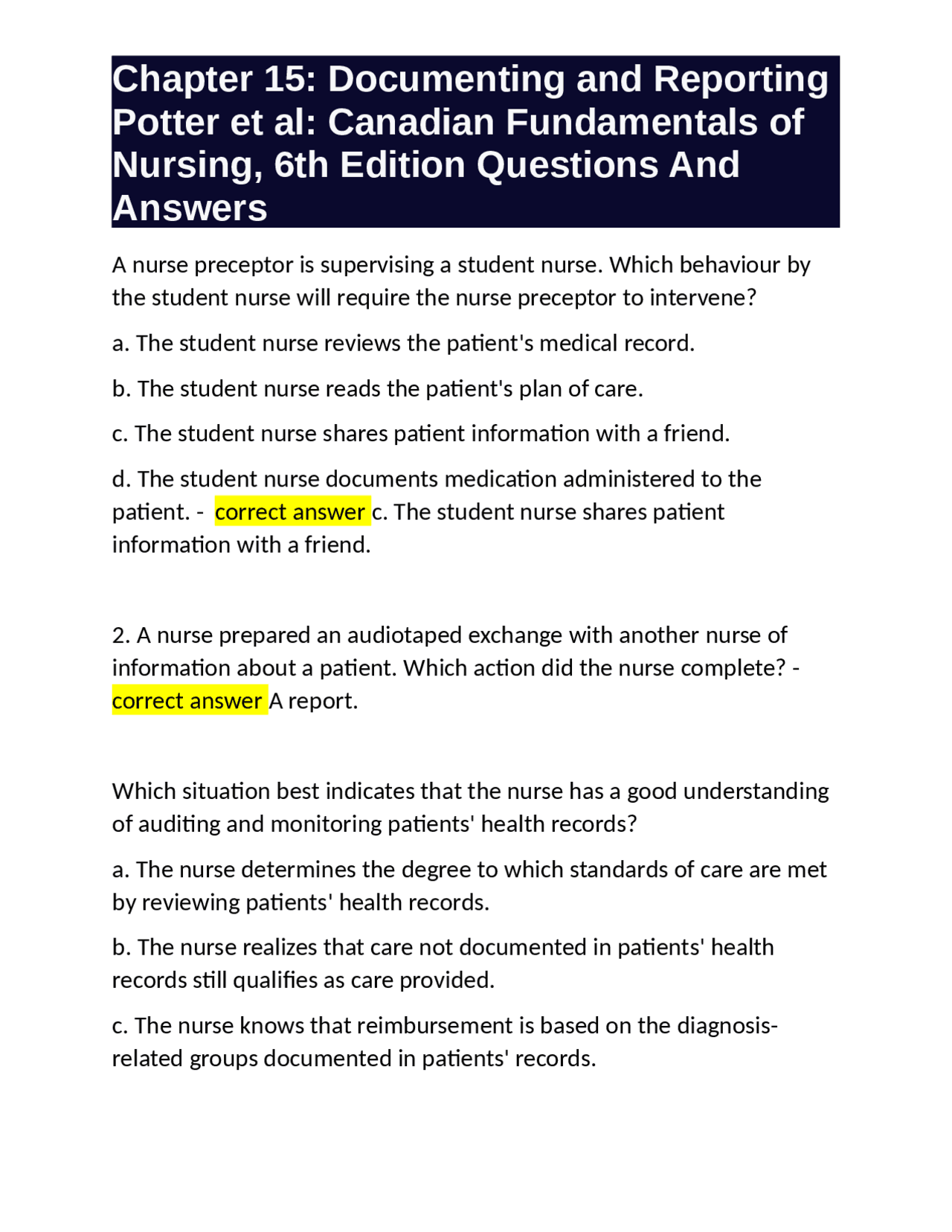 Chapter 15: Documenting and Reporting Potter et al: Canadian Fundamentals of Nursing, 6th Edition Questions And Answers

A nurse preceptor is supervising a student nurse. Which behaviour by the student nurse will require the nurse preceptor to intervene?

a. The student nurse reviews the patient's medical record.

b. The student nurse reads the patient's plan of care.

c. The student nurse shares patient information with a friend.

d. The student nurse documents medication administered to the patient. - correct answer c. The student nurse shares patient information with a friend.

2. A nurse prepared an audiotaped exchange with another nurse of information about a patient. Which action did the nurse complete? - correct answer A report.

Which situation best indicates that the nurse has a good understanding of auditing and monitoring patients' health records?

a. The nurse determines the degree to which standards of care are met by reviewing patients' health records.

b. The nurse realizes that care not documented in patients' health records still qualifies as care provided.

c. The nurse knows that reimbursement is based on the diagnosis-related groups documented in patients' records.